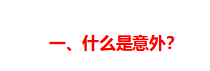 一、什么是意外?